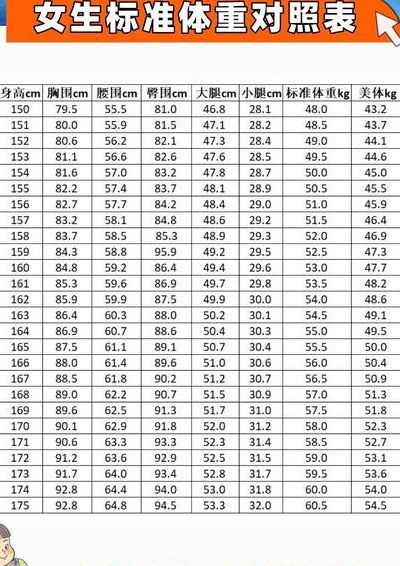 女生标准体重对照表

| 身高cm | 胸围cm | 腰围cm | 臀围cm | 大腿cm | 小腿cm | 标准体重kg | 美体kg |
|---|---|---|---|---|---|---|---|
| 150 | 79.5 | 55.5 | 81.0 | 46.8 | 28.1 | 48.0 | 43.2 |
| 151 | 80.0 | 55.9 | 81.5 | 47.1 | 28.2 | 48.5 | 43.7 |
| 152 | 80.6 | 56.2 | 82.1 | 47.3 | 28.4 | 49.0 | 44.1 |
| 153 | 81.1 | 56.6 | 82.6 | 47.6 | 28.5 | 49.5 | 44.6 |
| 154 | 81.6 | 57.0 | 83.2 | 47.8 | 28.7 | 50.0 | 45.0 |
| 155 | 82.2 | 57.4 | 83.7 | 48.1 | 28.9 | 50.5 | 45.5 |
| 156 | 82.7 | 57.7 | 84.2 | 48.4 | 29.0 | 51.0 | 45.9 |
| 157 | 83.2 | 58.1 | 84.8 | 48.6 | 29.2 | 51.5 | 46.4 |
| 158 | 83.7 | 58.5 | 85.3 | 48.9 | 29.3 | 52.0 | 46.9 |
| 159 | 84.3 | 58.8 | 95.9 | 49.2 | 29.5 | 52.5 | 47.3 |
| 160 | 84.8 | 59.2 | 86.4 | 49.4 | 29.6 | 53.0 | 47.7 |
| 161 | 85.3 | 59.6 | 86.9 | 49.7 | 29.8 | 53.5 | 48.2 |
| 162 | 85.9 | 59.9 | 87.5 | 49.9 | 30.0 | 54.0 | 48.6 |
| 163 | 86.4 | 60.3 | 88.0 | 50.2 | 30.1 | 54.5 | 49.1 |
| 164 | 86.9 | 60.7 | 88.6 | 50.4 | 30.3 | 55.0 | 49.5 |
| 165 | 87.5 | 61.1 | 89.1 | 50.7 | 30.4 | 55.5 | 50.0 |
| 166 | 88.0 | 61.4 | 89.6 | 51.0 | 30.6 | 56.0 | 50.4 |
| 167 | 88.5 | 61.8 | 90.2 | 51.2 | 30.7 | 56.5 | 50.9 |
| 168 | 89.0 | 62.2 | 90.7 | 51.5 | 30.9 | 57.0 | 51.3 |
| 169 | 89.6 | 62.5 | 91.3 | 51.7 | 31.0 | 57.5 | 51.8 |
| 170 | 90.1 | 62.9 | 91.8 | 52.0 | 31.2 | 58.0 | 52.3 |
| 171 | 90.6 | 63.3 | 93.3 | 52.3 | 31.4 | 58.5 | 52.7 |
| 172 | 91.2 | 63.6 | 92.9 | 52.5 | 31.5 | 59.0 | 53.1 |
| 173 | 91.7 | 64.0 | 93.4 | 52.8 | 31.7 | 59.5 | 53.6 |
| 174 | 92.8 | 64.4 | 94.0 | 53.0 | 31.8 | 60.0 | 54.0 |
| 175 | 92.8 | 64.8 | 94.5 | 53.3 | 32.0 | 60.5 | 54.5 |